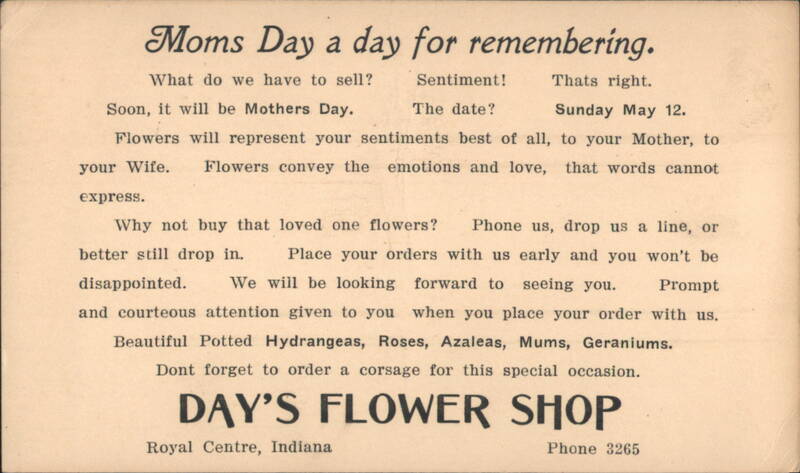 Moms Day a day for remembering.

What do we have to sell? Sentiment! Thats right.

Soon, it will be Mothers Day. The date? Sunday May 12.

Flowers will represent your sentiments best of all, to your Mother, to your Wife. Flowers convey the emotions and love, that words cannot express.

Why not buy that loved one flowers? Phone us, drop us a line, or better still drop in. Place your orders with us early and you won't be disappointed. We will be looking forward to seeing you. Prompt and courteous attention given to you when you place your order with us.

Beautiful Potted Hydrangeas, Roses, Azaleas, Mums, Geraniums.

Dont forget to order a corsage for this special occasion.

DAY'S FLOWER SHOP

Royal Centre, Indiana

Phone 3265